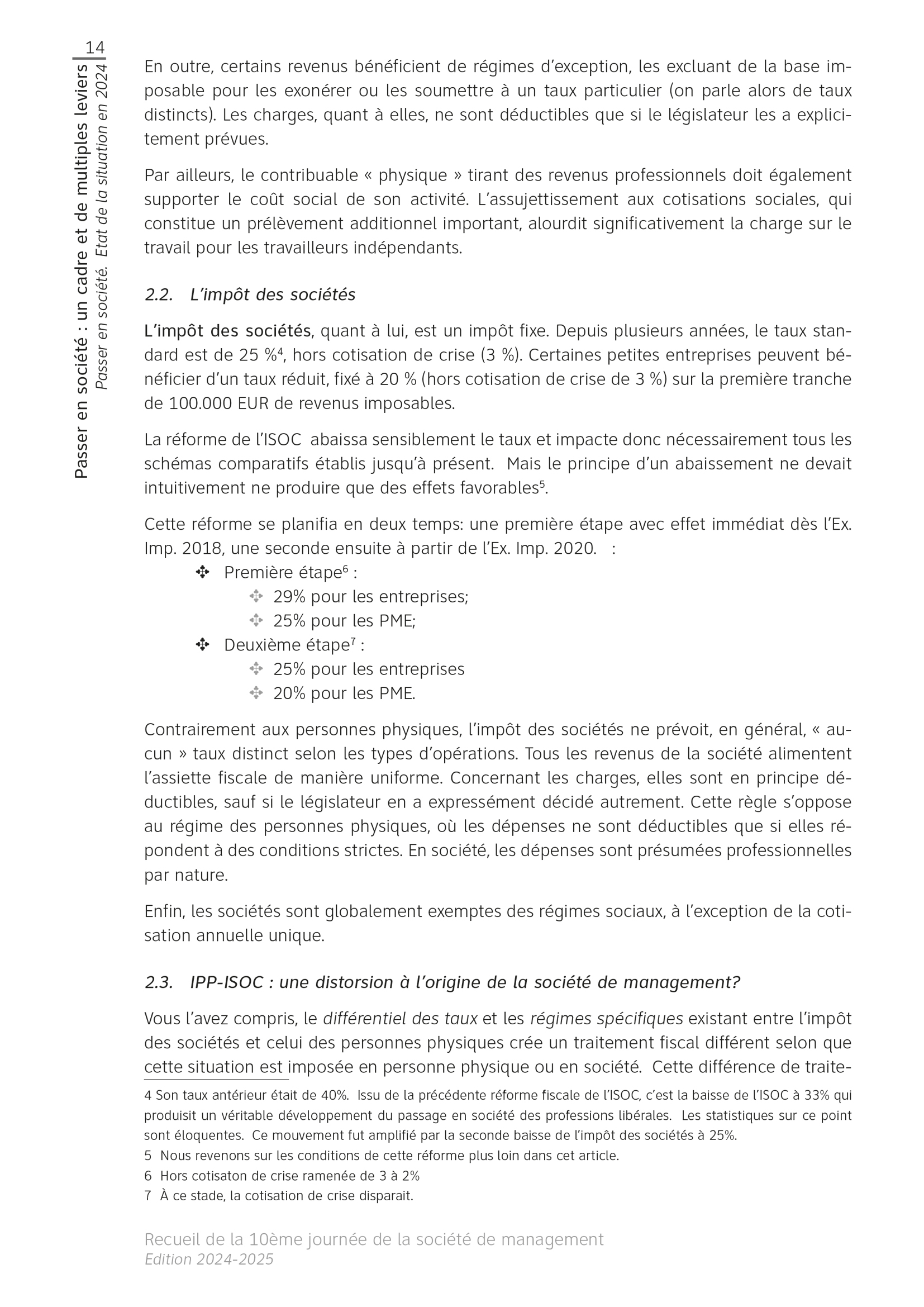 14

Passer en société : un cadre et de multiples leviers
Passer en société. Etat de la situation en 2024

En outre, certains revenus bénéficient de régimes d'exception, les excluant de la base imposable pour les exonérer ou les soumettre à un taux particulier (on parle alors de taux distincts). Les charges, quant à elles, ne sont déductibles que si le législateur les a explicitement prévues.

Par ailleurs, le contribuable « physique » tirant des revenus professionnels doit également supporter le coût social de son activité. L'assujettissement aux cotisations sociales, qui constitue un prélèvement additionnel important, alourdit significativement la charge sur le travail pour les travailleurs indépendants.

2.2. L'impôt des sociétés

L'impôt des sociétés, quant à lui, est un impôt fixe. Depuis plusieurs années, le taux standard est de 25 %$^4$, hors cotisation de crise (3 %). Certaines petites entreprises peuvent bénéficier d'un taux réduit, fixé à 20 % (hors cotisation de crise de 3 %) sur la première tranche de 100.000 EUR de revenus imposables.

La réforme de l'ISOC abaissa sensiblement le taux et impacte donc nécessairement tous les schémas comparatifs établis jusqu'à présent. Mais le principe d'un abaissement ne devait intuitivement ne produire que des effets favorables$^5$.

Cette réforme se planifia en deux temps: une première étape avec effet immédiat dès l'Ex. Imp. 2018, une seconde ensuite à partir de l'Ex. Imp. 2020. :
Première étape$^6$ :
29% pour les entreprises;
25% pour les PME;
Deuxième étape$^7$ :
25% pour les entreprises
20% pour les PME.

Contrairement aux personnes physiques, l'impôt des sociétés ne prévoit, en général, « aucun » taux distinct selon les types d'opérations. Tous les revenus de la société alimentent l'assiette fiscale de manière uniforme. Concernant les charges, elles sont en principe déductibles, sauf si le législateur en a expressément décidé autrement. Cette règle s'oppose au régime des personnes physiques, où les dépenses ne sont déductibles que si elles répondent à des conditions strictes. En société, les dépenses sont présumées professionnelles par nature.

Enfin, les sociétés sont globalement exemptes des régimes sociaux, à l'exception de la cotisation annuelle unique.

2.3. IPP-ISOC : une distorsion à l'origine de la société de management?

Vous l'avez compris, le différentiel des taux et les régimes spécifiques existant entre l'impôt des sociétés et celui des personnes physiques crée un traitement fiscal différent selon que cette situation est imposée en personne physique ou en société. Cette différence de traite-

4 Son taux antérieur était de 40%. Issu de la précédente réforme fiscale de l'ISOC, c'est la baisse de l'ISOC à 33% qui produisit un véritable développement du passage en société des professions libérales. Les statistiques sur ce point sont éloquentes. Ce mouvement fut amplifié par la seconde baisse de l'impôt des sociétés à 25%.
5 Nous revenons sur les conditions de cette réforme plus loin dans cet article.
6 Hors cotisaton de crise ramenée de 3 à 2%
7 À ce stade, la cotisation de crise disparait.

Recueil de la 10ème journée de la société de management
Edition 2024-2025